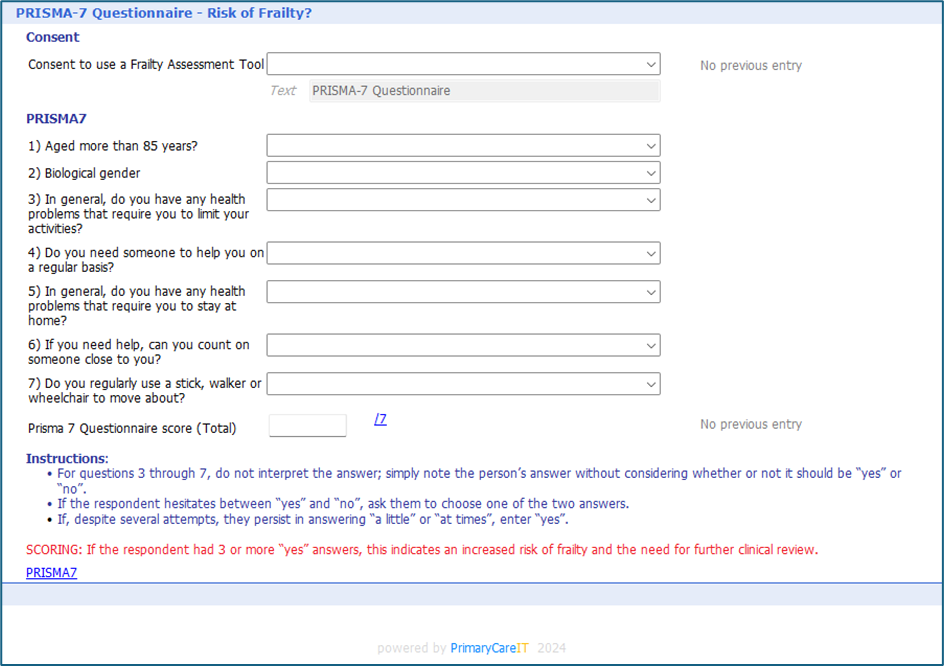 PRISMA-7 Questionnaire - Risk of Frailty?

Consent

Consent to use a Frailty Assessment Tool

No previous entry

Text PRISMA-7 Questionnaire

PRISMA7

1) Aged more than 85 years?

2) Biological gender

3) In general, do you have any health problems that require you to limit your activities?

4) Do you need someone to help you on a regular basis?

5) In general, do you have any health problems that require you to stay at home?

6) If you need help, can you count on someone close to you?

7) Do you regularly use a stick, walker or wheelchair to move about?

Prisma 7 Questionnaire score (Total) /7

No previous entry

Instructions:
• For questions 3 through 7, do not interpret the answer; simply note the person's answer without considering whether or not it should be "yes" or "no".
• If the respondent hesitates between "yes" and "no", ask them to choose one of the two answers.
• If, despite several attempts, they persist in answering "a little" or "at times", enter "yes".

SCORING: If the respondent had 3 or more "yes" answers, this indicates an increased risk of frailty and the need for further clinical review.

PRISMA7

powered by PrimaryCareIT 2024